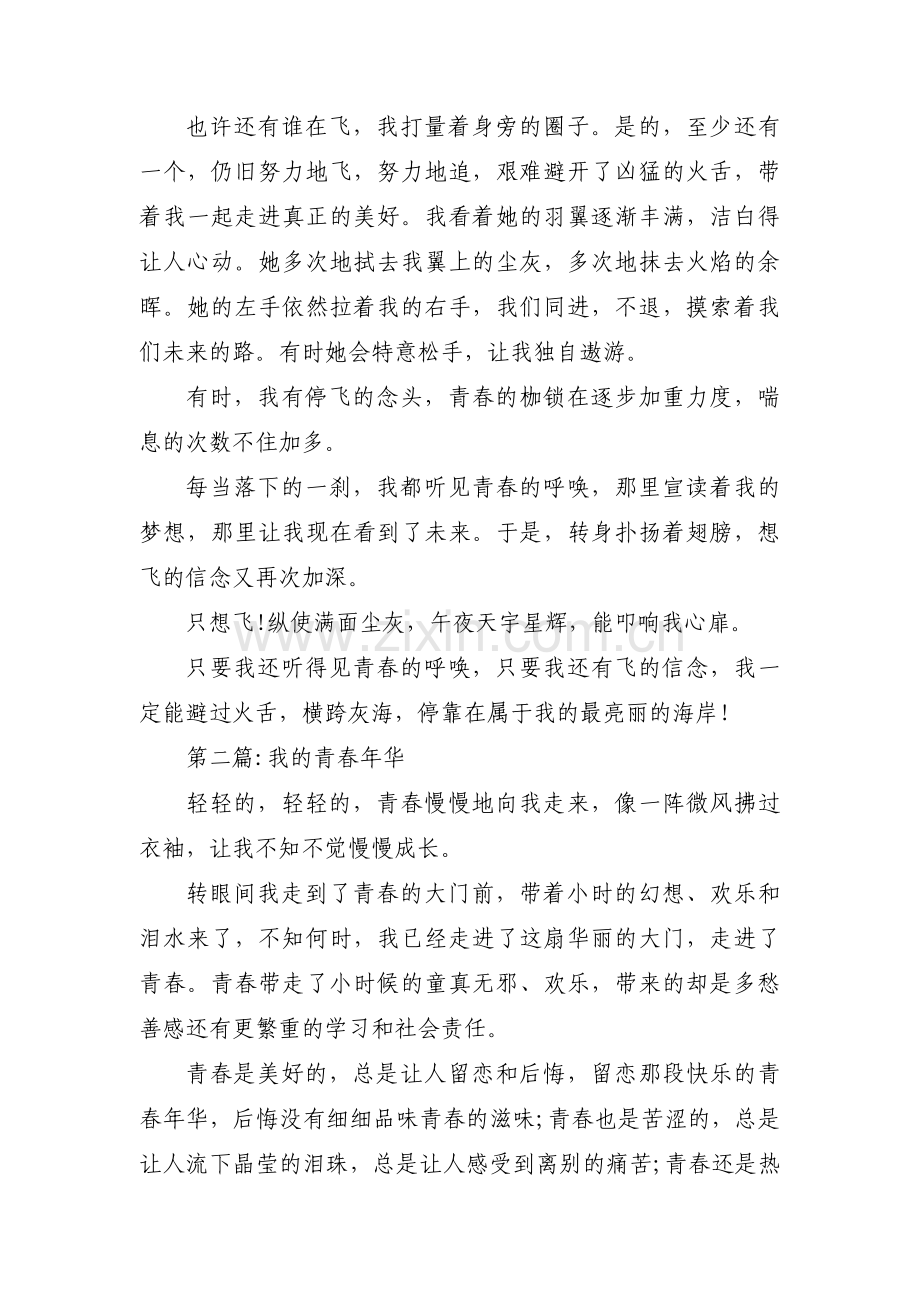 也许还有谁在飞，我打量着身旁的圈子。是的，至少还有一个，仍旧努力地飞，努力地追，艰难避开了凶猛的火舌，带着我一起走进真正的美好。我看着她的羽翼逐渐丰满，洁白得让人心动。她多次地拭去我翼上的尘灰，多次地抹去火焰的余晖。她的左手依然拉着我的右手，我们同进，不退，摸索着我们未来的路。有时她会特意松手，让我独自遨游。

有时，我有停飞的念头，青春的枷锁在逐步加重力度，喘息的次数不住加多。

每当落下的一刹，我都听见青春的呼唤，那里宣读着我的梦想，那里让我现在看到了未来。于是，转身扑扬着翅膀，想飞的信念又再次加深。

只想飞!纵使满面尘灰，午夜天宇星辉，能叩响我心扉。

只要我还听得见青春的呼唤，只要我还有飞的信念，我一定能避过火舌，横跨灰海，停靠在属于我的最亮丽的海岸!

第二篇:我的青春年华

轻轻的，轻轻的，青春慢慢地向我走来，像一阵微风拂过衣袖，让我不知不觉慢慢成长。

转眼间我走到了青春的大门前，带着小时的幻想、欢乐和泪水来了，不知何时，我已经走进了这扇华丽的大门，走进了青春。青春带走了小时候的童真无邪、欢乐，带来的却是多愁善感还有更繁重的学习和社会责任。

青春是美好的，总是让人留恋和后悔，留恋那段快乐的青春年华，后悔没有细细品味青春的滋味;青春也是苦涩的，总是让人流下晶莹的泪珠，总是让人感受到离别的痛苦;青春还是热

www.zixin.com.cn